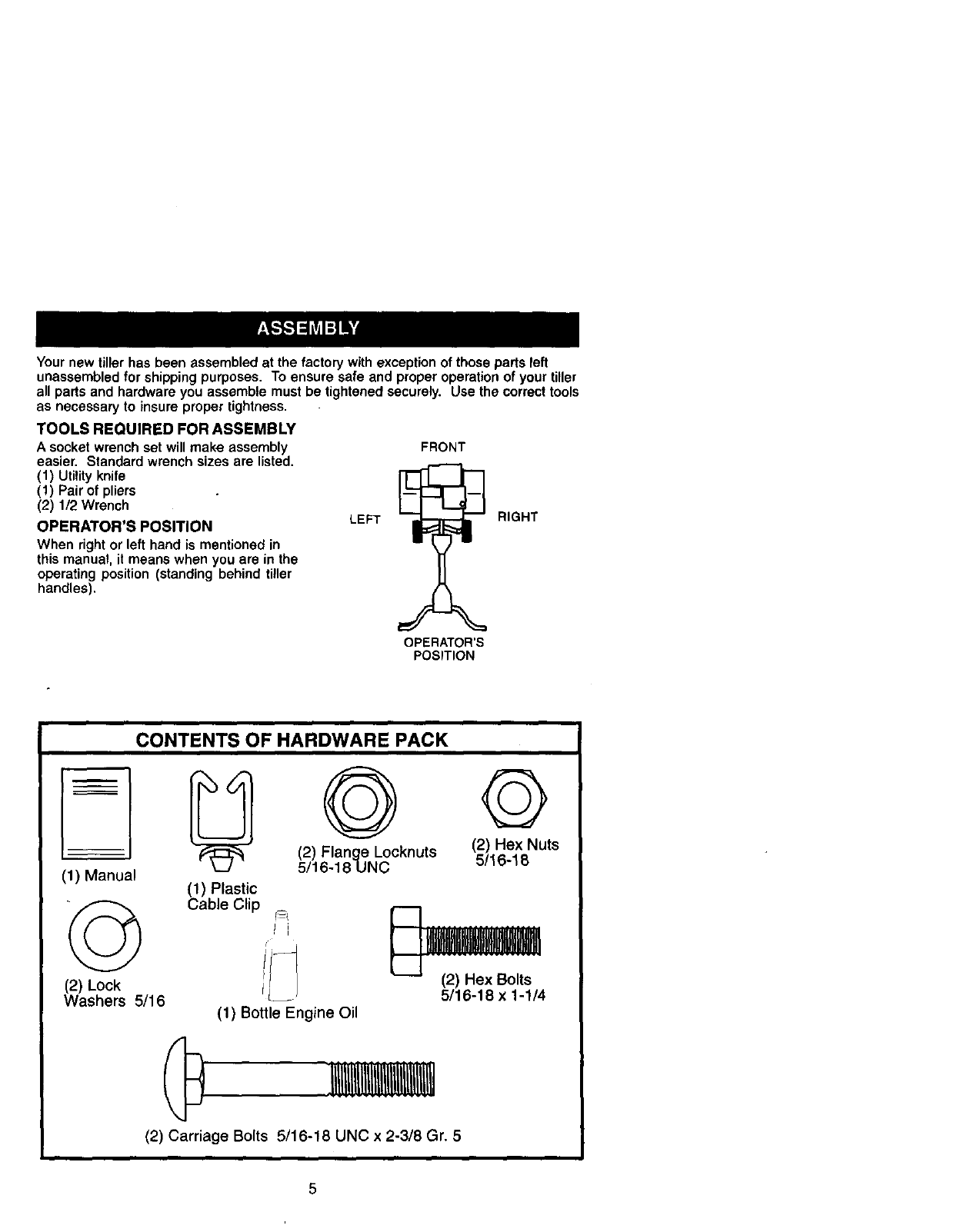 ASSEMBLY

Your new tiller has been assembled at the factory with exception of those parts left unassembled for shipping purposes. To ensure safe and proper operation of your tiller all parts and hardware you assemble must be tightened securely. Use the correct tools as necessary to insure proper tightness.

TOOLS REQUIRED FOR ASSEMBLY
A socket wrench set will make assembly easier. Standard wrench sizes are listed.
(1) Utility knife
(1) Pair of pliers
(2) 1/2 Wrench

OPERATOR'S POSITION
When right or left hand is mentioned in this manual, it means when you are in the operating position (standing behind tiller handles).

FRONT
LEFT
RIGHT
OPERATOR'S POSITION

CONTENTS OF HARDWARE PACK

(1) Manual

(1) Plastic Cable Clip

(2) Flange Locknuts 5/16-18 UNC

(2) Hex Nuts 5/16-18

(2) Lock Washers 5/16

(1) Bottle Engine Oil

(2) Hex Bolts 5/16-18 x 1-1/4

(2) Carriage Bolts 5/16-18 UNC x 2-3/8 Gr. 5

5